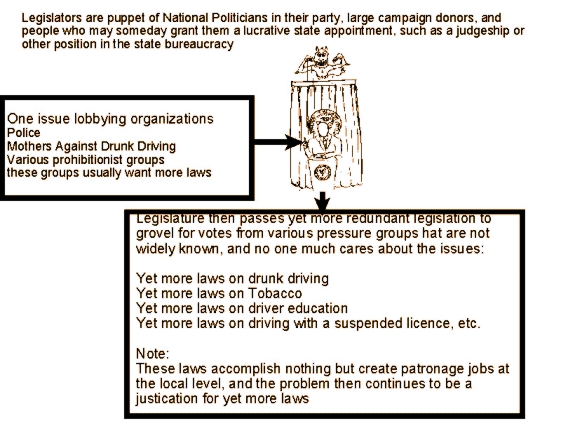 Legislators are puppet of National Politicians in their party, large campaign donors, and people who may someday grant them a lucrative state appointment, such as a judgeship or other position in the state bureaucracy

One issue lobbying organizations
Police
Mothers Against Drunk Driving
Various prohibitionist groups
these groups usually want more laws

Legislature then passes yet more redundant legislation to grovel for votes from various pressure groups hat are not widely known, and no one much cares about the issues:

Yet more laws on drunk driving
Yet more laws on Tobacco
Yet more laws on driver education
Yet more laws on driving with a suspended licence, etc.

Note:
These laws accomplish nothing but create patronage jobs at the local level, and the problem then continues to be a justication for yet more laws